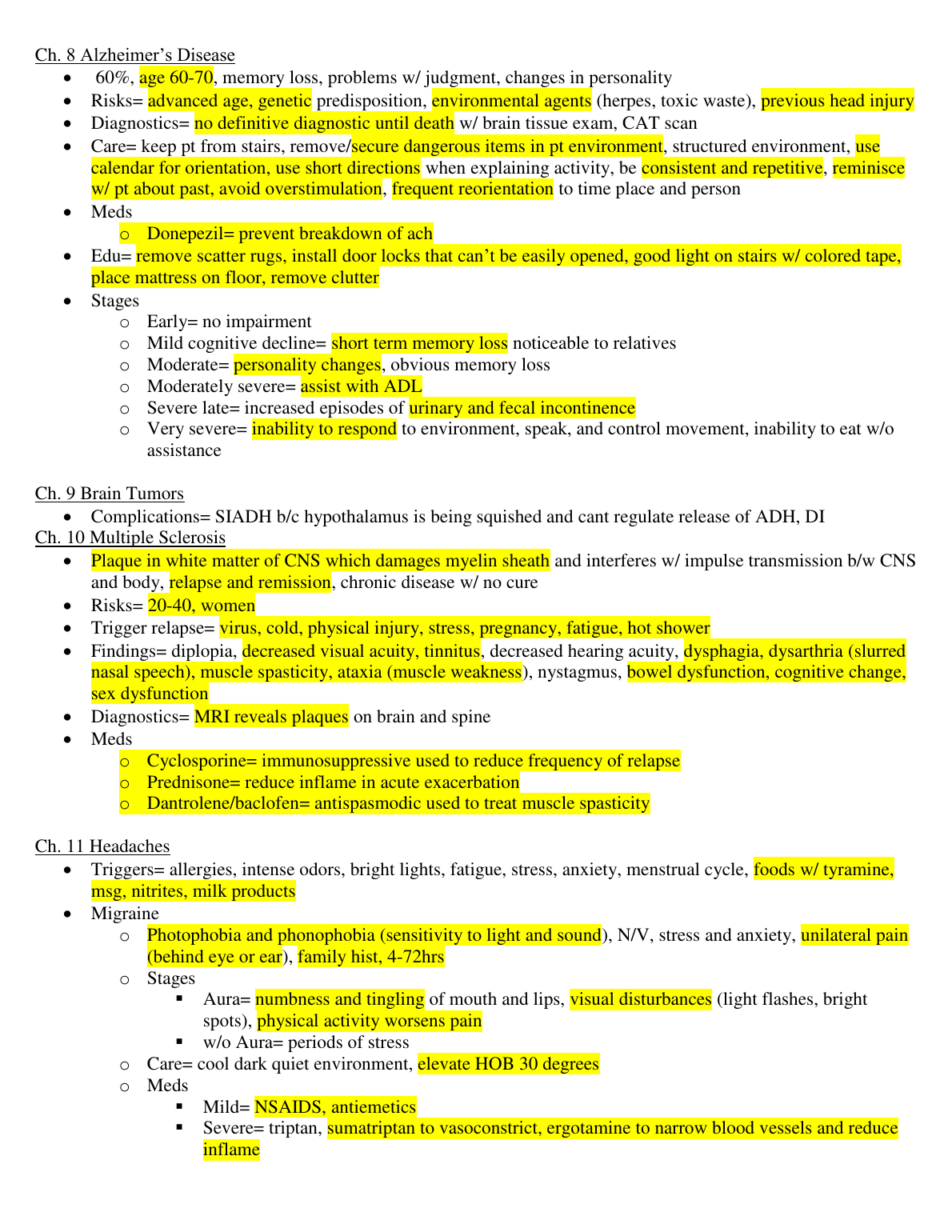 Ch. 8 Alzheimer's Disease

- 60%, age 60-70, memory loss, problems w/ judgment, changes in personality
- Risks= advanced age, genetic predisposition, environmental agents (herpes, toxic waste), previous head injury
- Diagnostics= no definitive diagnostic until death w/ brain tissue exam, CAT scan
- Care= keep pt from stairs, remove/secure dangerous items in pt environment, structured environment, use calendar for orientation, use short directions when explaining activity, be consistent and repetitive, reminisce w/ pt about past, avoid overstimulation, frequent reorientation to time place and person
- Meds
  - Donepezil= prevent breakdown of ach
- Edu= remove scatter rugs, install door locks that can't be easily opened, good light on stairs w/ colored tape, place mattress on floor, remove clutter
- Stages
  - Early= no impairment
  - Mild cognitive decline= short term memory loss noticeable to relatives
  - Moderate= personality changes, obvious memory loss
  - Moderately severe= assist with ADL
  - Severe late= increased episodes of urinary and fecal incontinence
  - Very severe= inability to respond to environment, speak, and control movement, inability to eat w/o assistance

Ch. 9 Brain Tumors

- Complications= SIADH b/c hypothalamus is being squished and cant regulate release of ADH, DI

Ch. 10 Multiple Sclerosis

- Plaque in white matter of CNS which damages myelin sheath and interferes w/ impulse transmission b/w CNS and body, relapse and remission, chronic disease w/ no cure
- Risks= 20-40, women
- Trigger relapse= virus, cold, physical injury, stress, pregnancy, fatigue, hot shower
- Findings= diplopia, decreased visual acuity, tinnitus, decreased hearing acuity, dysphagia, dysarthria (slurred nasal speech), muscle spasticity, ataxia (muscle weakness), nystagmus, bowel dysfunction, cognitive change, sex dysfunction
- Diagnostics= MRI reveals plaques on brain and spine
- Meds
  - Cyclosporine= immunosuppressive used to reduce frequency of relapse
  - Prednisone= reduce inflame in acute exacerbation
  - Dantrolene/baclofen= antispasmodic used to treat muscle spasticity

Ch. 11 Headaches

- Triggers= allergies, intense odors, bright lights, fatigue, stress, anxiety, menstrual cycle, foods w/ tyramine, msg, nitrites, milk products
- Migraine
  - Photophobia and phonophobia (sensitivity to light and sound), N/V, stress and anxiety, unilateral pain (behind eye or ear), family hist, 4-72hrs
  - Stages
    - Aura= numbness and tingling of mouth and lips, visual disturbances (light flashes, bright spots), physical activity worsens pain
    - w/o Aura= periods of stress
  - Care= cool dark quiet environment, elevate HOB 30 degrees
  - Meds
    - Mild= NSAIDS, antiemetics
    - Severe= triptan, sumatriptan to vasoconstrict, ergotamine to narrow blood vessels and reduce inflame